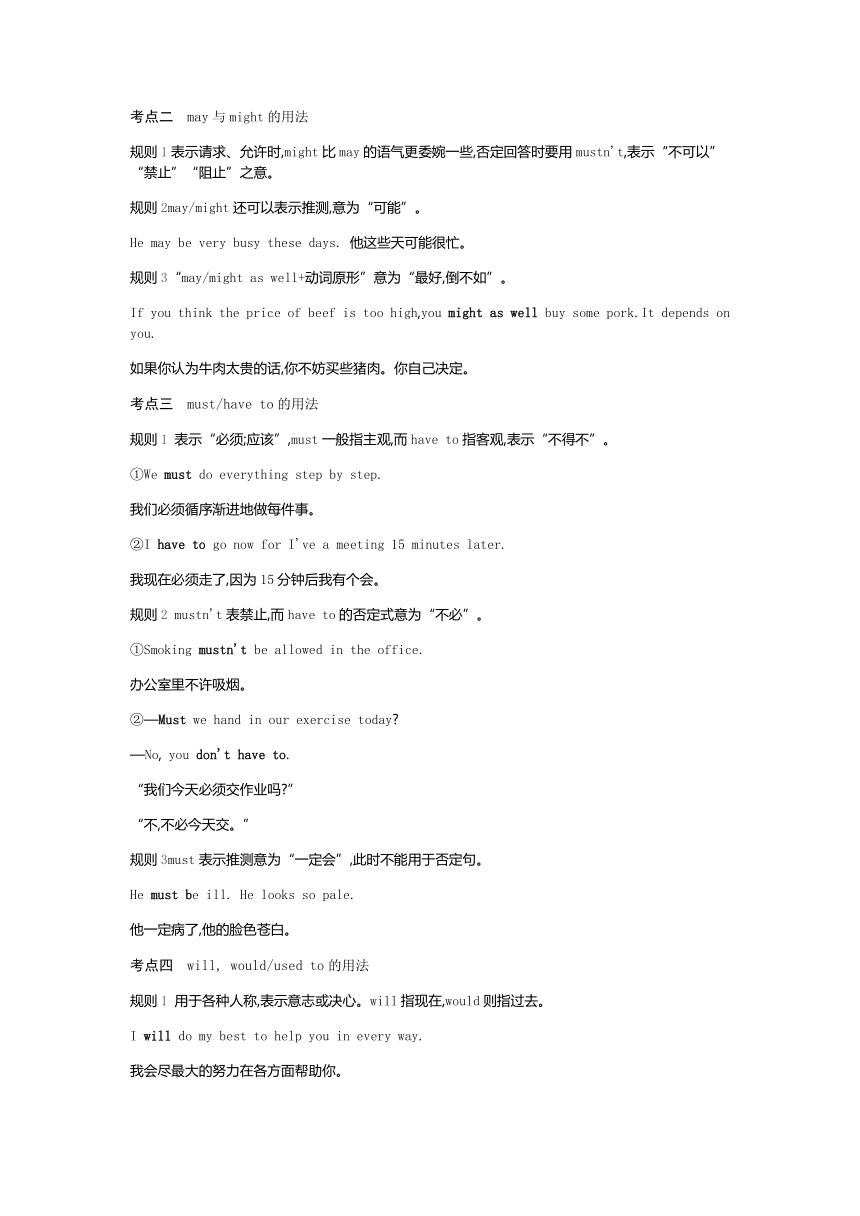 考点二 may 与 might 的用法

规则 1 表示请求、允许时,might 比 may 的语气更委婉一些,否定回答时要用 mustn't,表示“不可以”“禁止”“阻止”之意。

规则 2may/might 还可以表示推测,意为“可能”。

He may be very busy these days. 他这些天可能很忙。

规则 3“may/might as well+动词原形”意为“最好,倒不如”。

If you think the price of beef is too high,you might as well buy some pork.It depends on you.

如果你认为牛肉太贵的话,你不妨买些猪肉。你自己决定。

考点三 must/have to 的用法

规则 1 表示“必须;应该”,must 一般指主观,而 have to 指客观,表示“不得不”。

①We must do everything step by step.

我们必须循序渐进地做每件事。

②I have to go now for I've a meeting 15 minutes later.

我现在必须走了,因为 15 分钟后我有个会。

规则 2 mustn't 表禁止,而 have to 的否定式意为“不必”。

①Smoking mustn't be allowed in the office.

办公室里不许吸烟。

②—Must we hand in our exercise today?

—No, you don't have to.

“我们今天必须交作业吗?”

“不,不必今天交。”

规则 3must 表示推测意为“一定会”,此时不能用于否定句。

He must be ill. He looks so pale.

他一定病了,他的脸色苍白。

考点四 will, would/used to 的用法

规则 1 用于各种人称,表示意志或决心。will 指现在,would 则指过去。

I will do my best to help you in every way.

我会尽最大的努力在各方面帮助你。